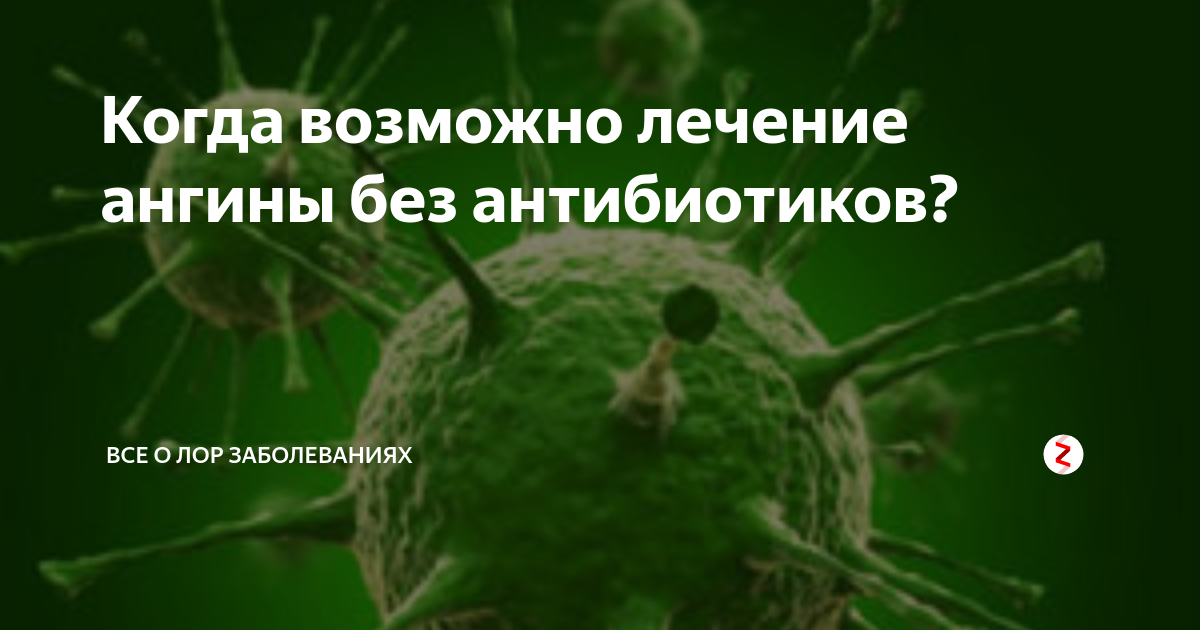 Когда возможно лечение ангины без антибиотиков?

ВСЕ О ЛОР ЗАБОЛЕВАНИЯХ